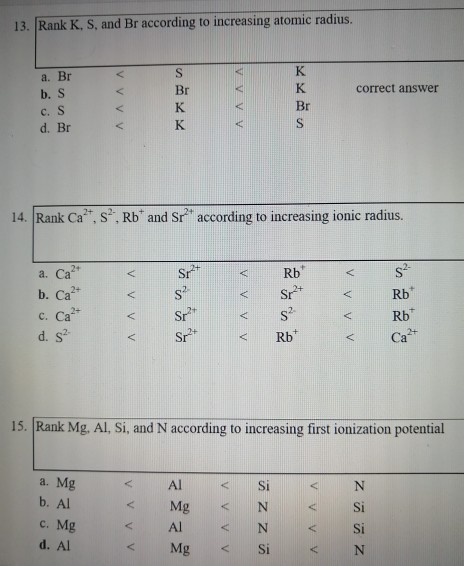 13. Rank K, S, and Br according to increasing atomic radius.

a. Br < S < K
b. S < Br < K correct answer
c. S < K < Br
d. Br < K < S

14. Rank $Ca^{2+}$, $S^{2-}$, $Rb^{+}$ and $Sr^{2+}$ according to increasing ionic radius.

a. $Ca^{2+}$ < $Sr^{2+}$ < $Rb^{+}$ < $S^{2-}$
b. $Ca^{2+}$ < $S^{2-}$ < $Sr^{2+}$ < $Rb^{+}$
c. $Ca^{2+}$ < $Sr^{2+}$ < $S^{2-}$ < $Rb^{+}$
d. $S^{2-}$ < $Sr^{2+}$ < $Rb^{+}$ < $Ca^{2+}$

15. Rank Mg, Al, Si, and N according to increasing first ionization potential

a. Mg < Al < Si < N
b. Al < Mg < N < Si
c. Mg < Al < N < Si
d. Al < Mg < Si < N